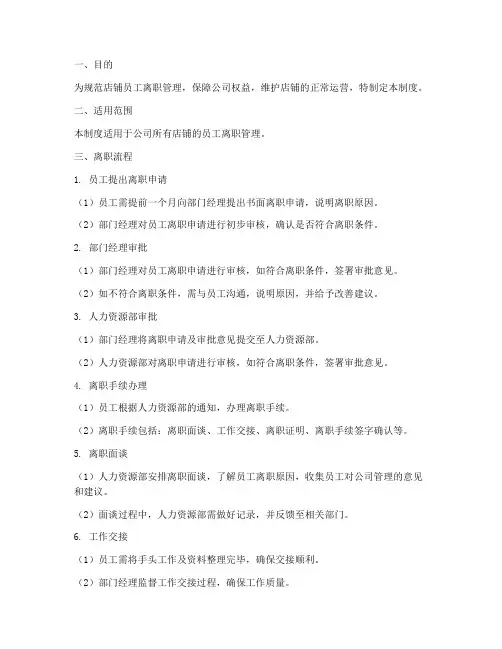 一、目的

为规范店铺员工离职管理，保障公司权益，维护店铺的正常运营，特制定本制度。

二、适用范围

本制度适用于公司所有店铺的员工离职管理。

三、离职流程

1. 员工提出离职申请

（1）员工需提前一个月向部门经理提出书面离职申请，说明离职原因。

（2）部门经理对员工离职申请进行初步审核，确认是否符合离职条件。

2. 部门经理审批

（1）部门经理对员工离职申请进行审核，如符合离职条件，签署审批意见。

（2）如不符合离职条件，需与员工沟通，说明原因，并给予改善建议。

3. 人力资源部审批

（1）部门经理将离职申请及审批意见提交至人力资源部。

（2）人力资源部对离职申请进行审核，如符合离职条件，签署审批意见。

4. 离职手续办理

（1）员工根据人力资源部的通知，办理离职手续。

（2）离职手续包括：离职面谈、工作交接、离职证明、离职手续签字确认等。

5. 离职面谈

（1）人力资源部安排离职面谈，了解员工离职原因，收集员工对公司管理的意见和建议。

（2）面谈过程中，人力资源部需做好记录，并反馈至相关部门。

6. 工作交接

（1）员工需将手头工作及资料整理完毕，确保交接顺利。

（2）部门经理监督工作交接过程，确保工作质量。